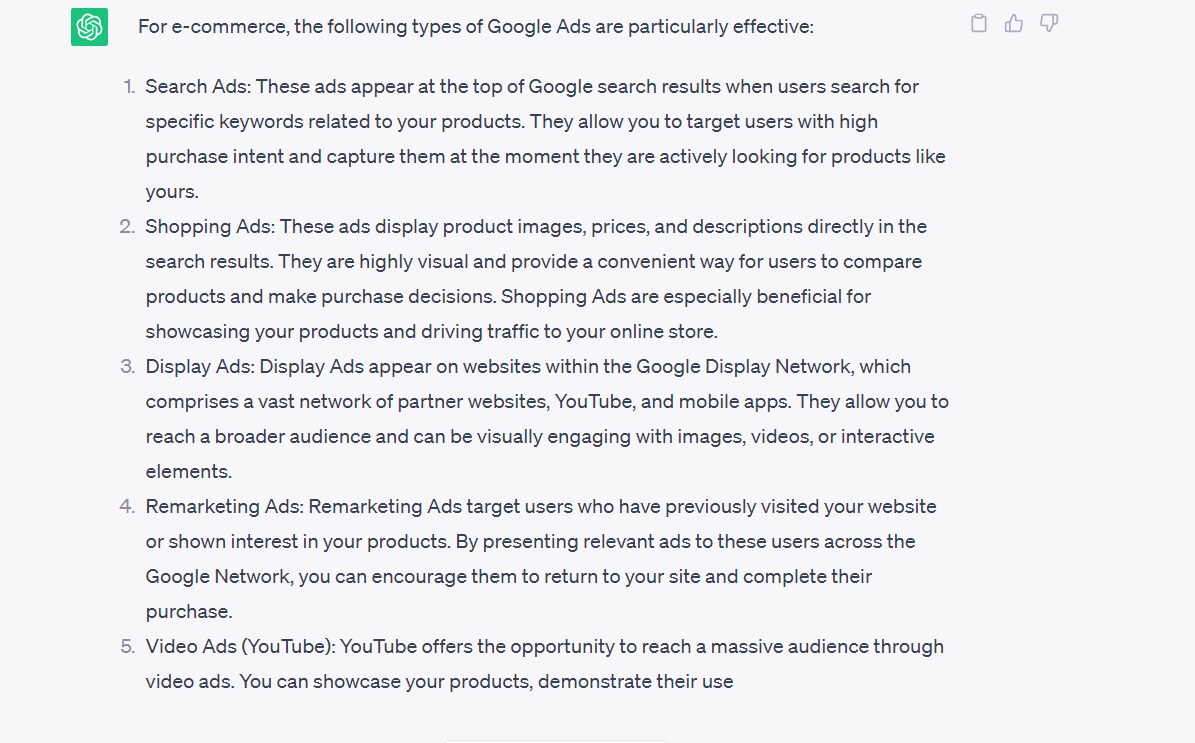 For e-commerce, the following types of Google Ads are particularly effective:

1. Search Ads: These ads appear at the top of Google search results when users search for specific keywords related to your products. They allow you to target users with high purchase intent and capture them at the moment they are actively looking for products like yours.
2. Shopping Ads: These ads display product images, prices, and descriptions directly in the search results. They are highly visual and provide a convenient way for users to compare products and make purchase decisions. Shopping Ads are especially beneficial for showcasing your products and driving traffic to your online store.
3. Display Ads: Display Ads appear on websites within the Google Display Network, which comprises a vast network of partner websites, YouTube, and mobile apps. They allow you to reach a broader audience and can be visually engaging with images, videos, or interactive elements.
4. Remarketing Ads: Remarketing Ads target users who have previously visited your website or shown interest in your products. By presenting relevant ads to these users across the Google Network, you can encourage them to return to your site and complete their purchase.
5. Video Ads (YouTube): YouTube offers the opportunity to reach a massive audience through video ads. You can showcase your products, demonstrate their use